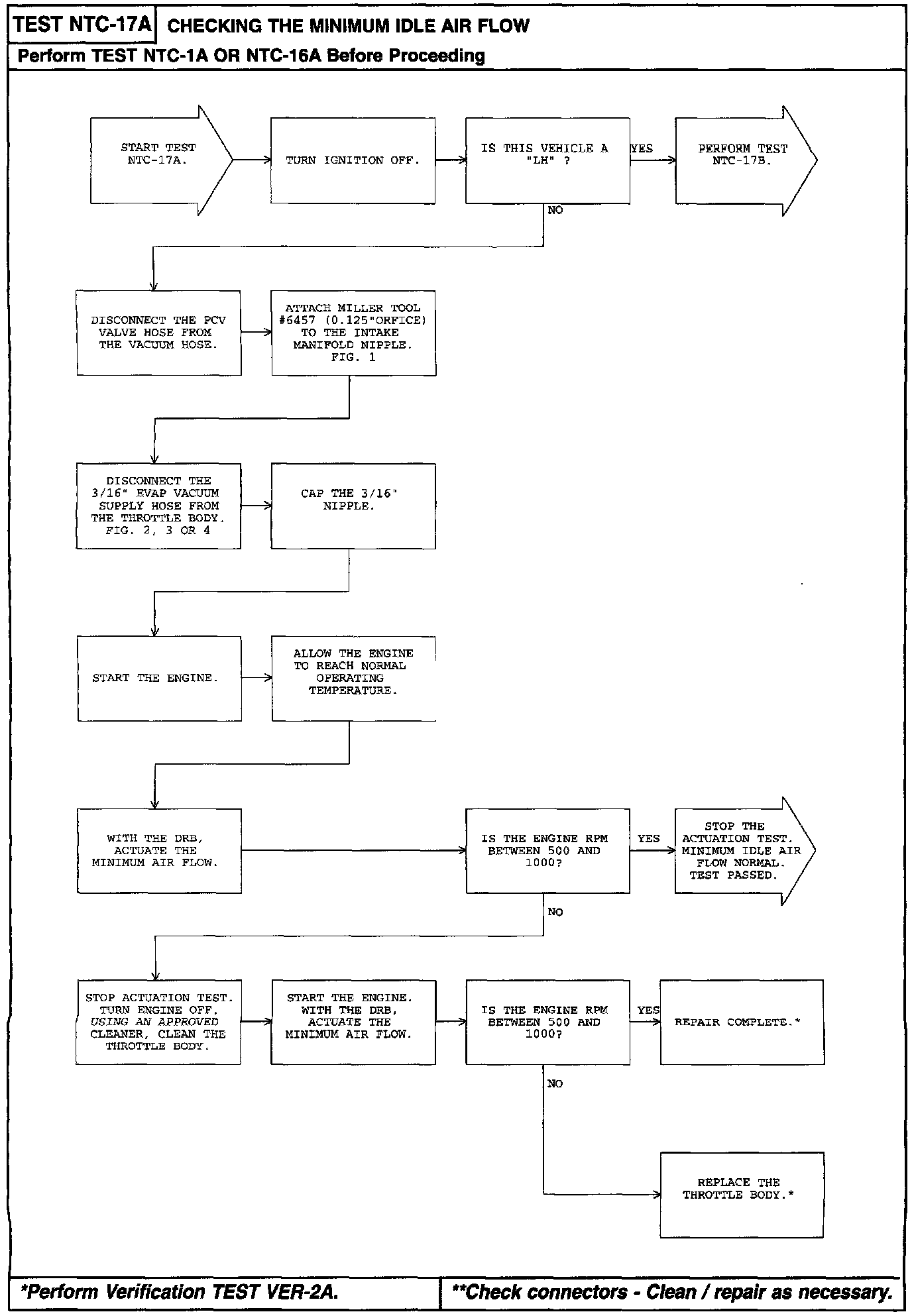 TEST NTC-17A CHECKING THE MINIMUM IDLE AIR FLOW

Perform TEST NTC-1A OR NTC-16A Before Proceeding

START TEST NTC-17A.

TURN IGNITION OFF.

IS THIS VEHICLE A "LH" ?

YES

PERFORM TEST NTC-17B.

NO

DISCONNECT THE PCV VALVE HOSE FROM THE VACUUM HOSE.

ATTACH MILLER TOOL #6457 (0.125"ORFICE) TO THE INTAKE MANIFOLD NIPPLE. FIG. 1

DISCONNECT THE 3/16" EVAP VACUUM SUPPLY HOSE FROM THE THROTTLE BODY. FIG. 2, 3 OR 4

CAP THE 3/16" NIPPLE.

START THE ENGINE.

ALLOW THE ENGINE TO REACH NORMAL OPERATING TEMPERATURE.

WITH THE DRB, ACTUATE THE MINIMUM AIR FLOW.

IS THE ENGINE RPM BETWEEN 500 AND 1000?

YES

STOP THE ACTUATION TEST. MINIMUM IDLE AIR FLOW NORMAL. TEST PASSED.

NO

STOP ACTUATION TEST. TURN ENGINE OFF. USING AN APPROVED CLEANER, CLEAN THE THROTTLE BODY.

START THE ENGINE. WITH THE DRB, ACTUATE THE MINIMUM AIR FLOW.

IS THE ENGINE RPM BETWEEN 500 AND 1000?

YES

REPAIR COMPLETE.*

NO

REPLACE THE THROTTLE BODY.*

*Perform Verification TEST VER-2A.

**Check connectors - Clean / repair as necessary.